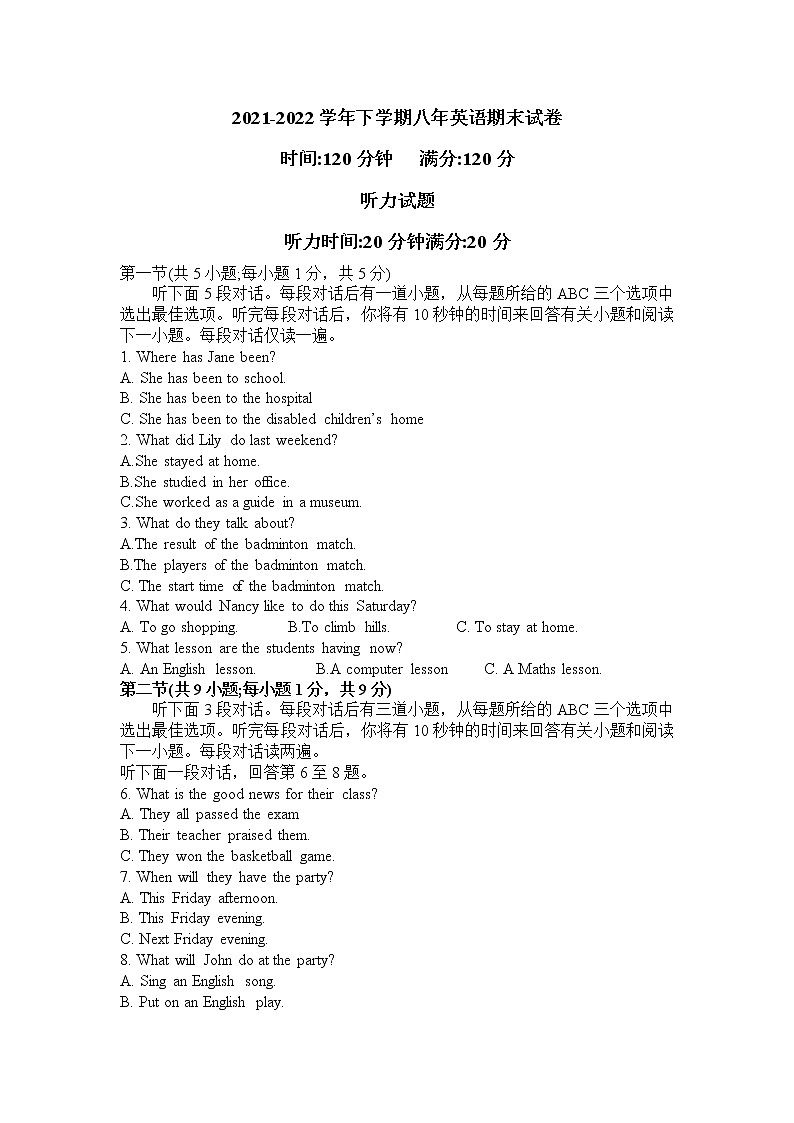 2021-2022 学年下学期八年英语期末试卷

时间:120 分钟　满分:120 分

听力试题

听力时间:20 分钟满分:20 分

第一节(共 5 小题;每小题 1 分，共 5 分)

听下面 5 段对话。每段对话后有一道小题，从每题所给的 ABC 三个选项中选出最佳选项。听完每段对话后，你将有 10 秒钟的时间来回答有关小题和阅读下一小题。每段对话仅读一遍。

1. Where has Jane been?
A. She has been to school.
B. She has been to the hospital
C. She has been to the disabled children's home

2. What did Lily do last weekend?
A.She stayed at home.
B.She studied in her office.
C.She worked as a guide in a museum.

3. What do they talk about?
A.The result of the badminton match.
B.The players of the badminton match.
C. The start time of the badminton match.

4. What would Nancy like to do this Saturday?
A. To go shopping.　B.To climb hills.　C. To stay at home.

5. What lesson are the students having now?
A. An English lesson.　B.A computer lesson　C. A Maths lesson.

第二节(共 9 小题;每小题 1 分，共 9 分)

听下面 3 段对话。每段对话后有三道小题，从每题所给的 ABC 三个选项中选出最佳选项。听完每段对话后，你将有 10 秒钟的时间来回答有关小题和阅读下一小题。每段对话读两遍。

听下面一段对话，回答第 6 至 8 题。

6. What is the good news for their class?
A. They all passed the exam
B. Their teacher praised them.
C. They won the basketball game.

7. When will they have the party?
A. This Friday afternoon.
B. This Friday evening.
C. Next Friday evening.

8. What will John do at the party?
A. Sing an English song.
B. Put on an English play.